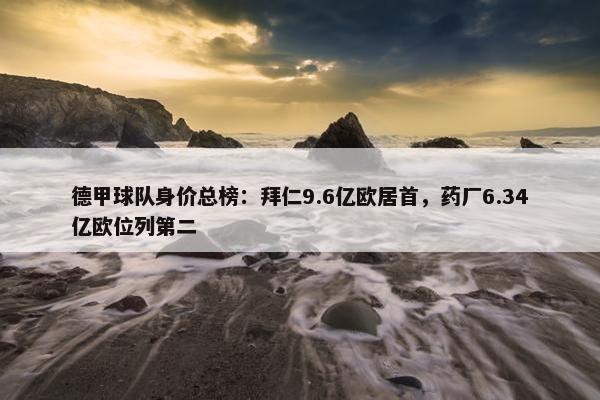 德甲球队身价总榜：拜仁9.6亿欧居首，药厂6.34亿欧位列第二